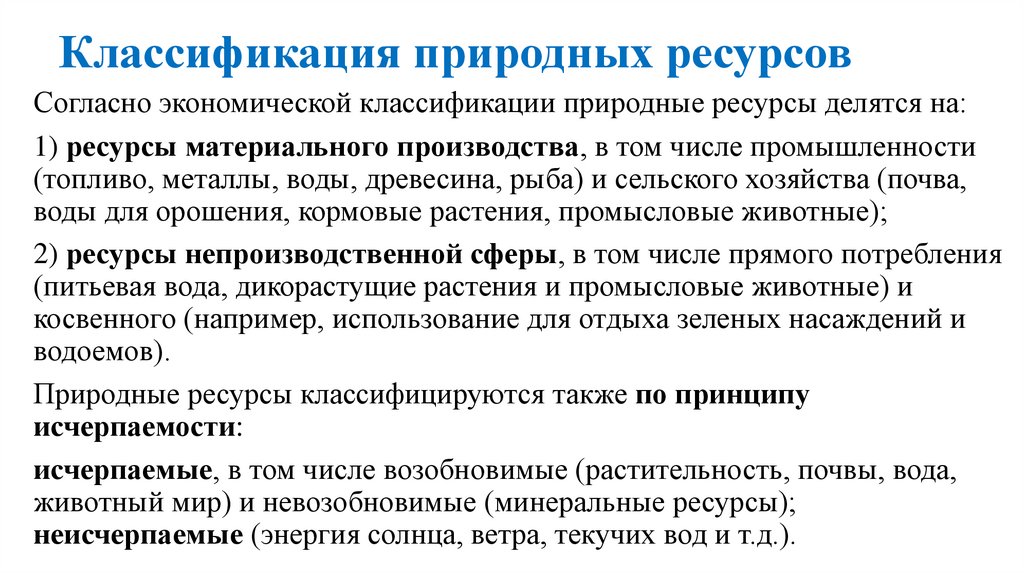 Классификация природных ресурсов

Согласно экономической классификации природные ресурсы делятся на:

1) ресурсы материального производства, в том числе промышленности (топливо, металлы, воды, древесина, рыба) и сельского хозяйства (почва, воды для орошения, кормовые растения, промысловые животные);

2) ресурсы непроизводственной сферы, в том числе прямого потребления (питьевая вода, дикорастущие растения и промысловые животные) и косвенного (например, использование для отдыха зеленых насаждений и водоемов).

Природные ресурсы классифицируются также по принципу исчерпаемости:

исчерпаемые, в том числе возобновимые (растительность, почвы, вода, животный мир) и невозобновимые (минеральные ресурсы);
неисчерпаемые (энергия солнца, ветра, текучих вод и т.д.).